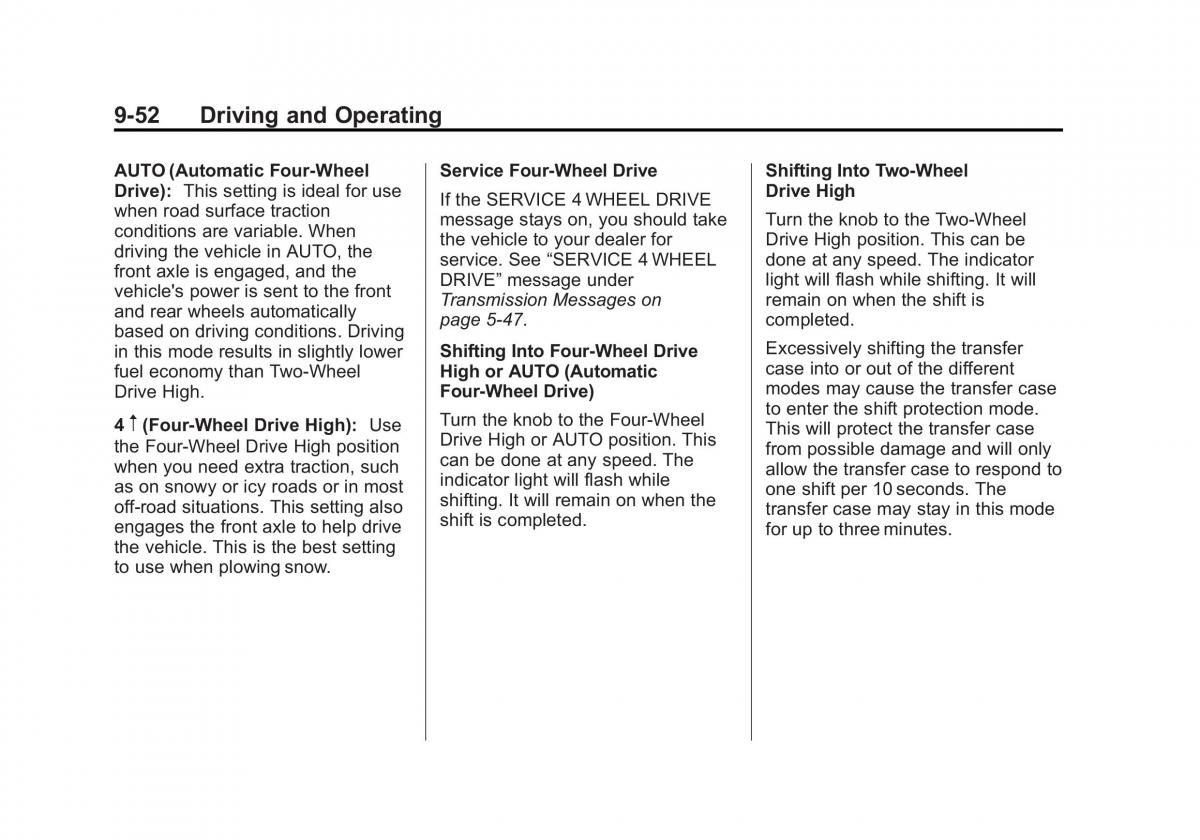 9-52 Driving and Operating

AUTO (Automatic Four-Wheel Drive): This setting is ideal for use when road surface traction conditions are variable. When driving the vehicle in AUTO, the front axle is engaged, and the vehicle's power is sent to the front and rear wheels automatically based on driving conditions. Driving in this mode results in slightly lower fuel economy than Two-Wheel Drive High.

4 ↑ (Four-Wheel Drive High): Use the Four-Wheel Drive High position when you need extra traction, such as on snowy or icy roads or in most off-road situations. This setting also engages the front axle to help drive the vehicle. This is the best setting to use when plowing snow.

Service Four-Wheel Drive

If the SERVICE 4 WHEEL DRIVE message stays on, you should take the vehicle to your dealer for service. See “SERVICE 4 WHEEL DRIVE” message under Transmission Messages on page 5-47.

Shifting Into Four-Wheel Drive High or AUTO (Automatic Four-Wheel Drive)

Turn the knob to the Four-Wheel Drive High or AUTO position. This can be done at any speed. The indicator light will flash while shifting. It will remain on when the shift is completed.

Shifting Into Two-Wheel Drive High

Turn the knob to the Two-Wheel Drive High position. This can be done at any speed. The indicator light will flash while shifting. It will remain on when the shift is completed.

Excessively shifting the transfer case into or out of the different modes may cause the transfer case to enter the shift protection mode. This will protect the transfer case from possible damage and will only allow the transfer case to respond to one shift per 10 seconds. The transfer case may stay in this mode for up to three minutes.